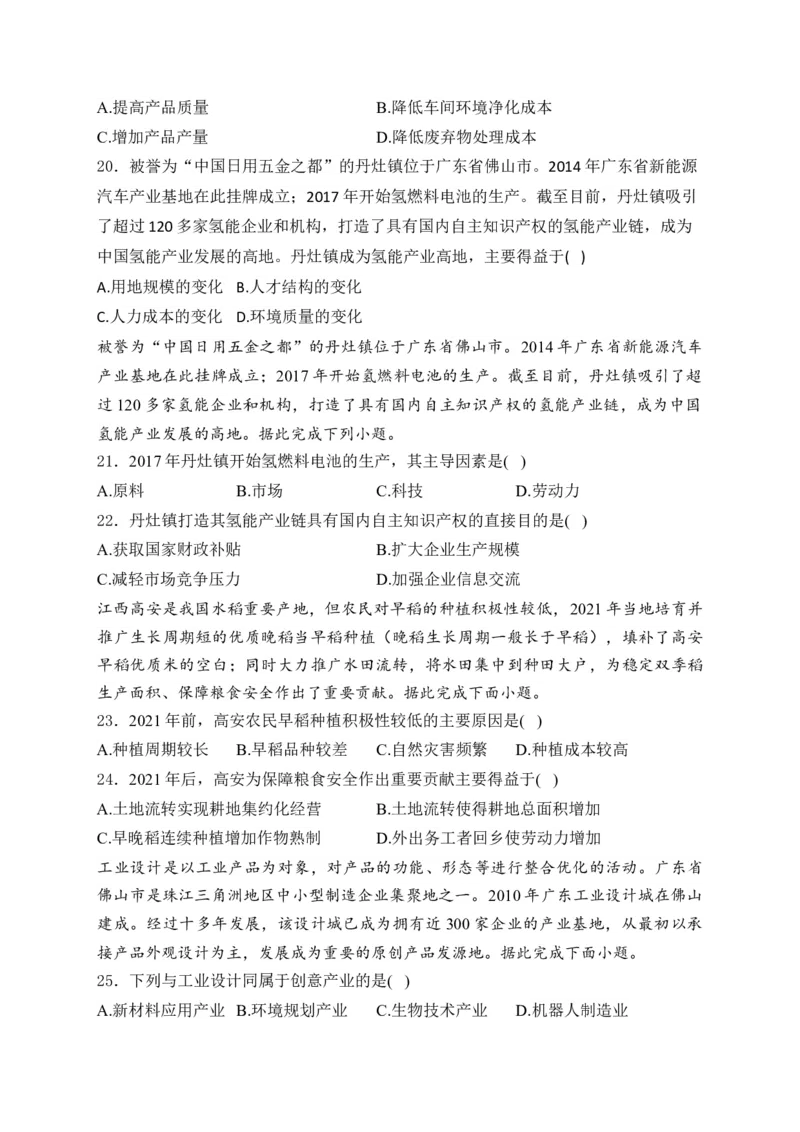 A.提高产品质量　　　　　　　　B.降低车间环境净化成本
C.增加产品产量　　　　　　　　D.降低废弃物处理成本

20．被誉为“中国日用五金之都”的丹灶镇位于广东省佛山市。2014 年广东省新能源汽车产业基地在此挂牌成立；2017 年开始氢燃料电池的生产。截至目前，丹灶镇吸引了超过 120 多家氢能企业和机构，打造了具有国内自主知识产权的氢能产业链，成为中国氢能产业发展的高地。丹灶镇成为氢能产业高地，主要得益于( )
A.用地规模的变化　B.人才结构的变化
C.人力成本的变化　D.环境质量的变化

被誉为“中国日用五金之都”的丹灶镇位于广东省佛山市。2014 年广东省新能源汽车产业基地在此挂牌成立；2017 年开始氢燃料电池的生产。截至目前，丹灶镇吸引了超过 120 多家氢能企业和机构，打造了具有国内自主知识产权的氢能产业链，成为中国氢能产业发展的高地。据此完成下列小题。

21．2017 年丹灶镇开始氢燃料电池的生产，其主导因素是( )
A.原料　　　　B.市场　　　　C.科技　　　　D.劳动力

22．丹灶镇打造其氢能产业链具有国内自主知识产权的直接目的是( )
A.获取国家财政补贴　　　　　　B.扩大企业生产规模
C.减轻市场竞争压力　　　　　　D.加强企业信息交流

江西高安是我国水稻重要产地，但农民对早稻的种植积极性较低，2021 年当地培育并推广生长周期短的优质晚稻当早稻种植（晚稻生长周期一般长于早稻），填补了高安早稻优质米的空白；同时大力推广水田流转，将水田集中到种田大户，为稳定双季稻生产面积、保障粮食安全作出了重要贡献。据此完成下面小题。

23．2021 年前，高安农民早稻种植积极性较低的主要原因是( )
A.种植周期较长　B.早稻品种较差　C.自然灾害频繁　D.种植成本较高

24．2021 年后，高安为保障粮食安全作出重要贡献主要得益于( )
A.土地流转实现耕地集约化经营　　B.土地流转使得耕地总面积增加
C.早晚稻连续种植增加作物熟制　　D.外出务工者回乡使劳动力增加

工业设计是以工业产品为对象，对产品的功能、形态等进行整合优化的活动。广东省佛山市是珠江三角洲地区中小型制造企业集聚地之一。2010 年广东工业设计城在佛山建成。经过十多年发展，该设计城已成为拥有近 300 家企业的产业基地，从最初以承接产品外观设计为主，发展成为重要的原创产品发源地。据此完成下面小题。

25．下列与工业设计同属于创意产业的是( )
A.新材料应用产业　B.环境规划产业　C.生物技术产业　D.机器人制造业